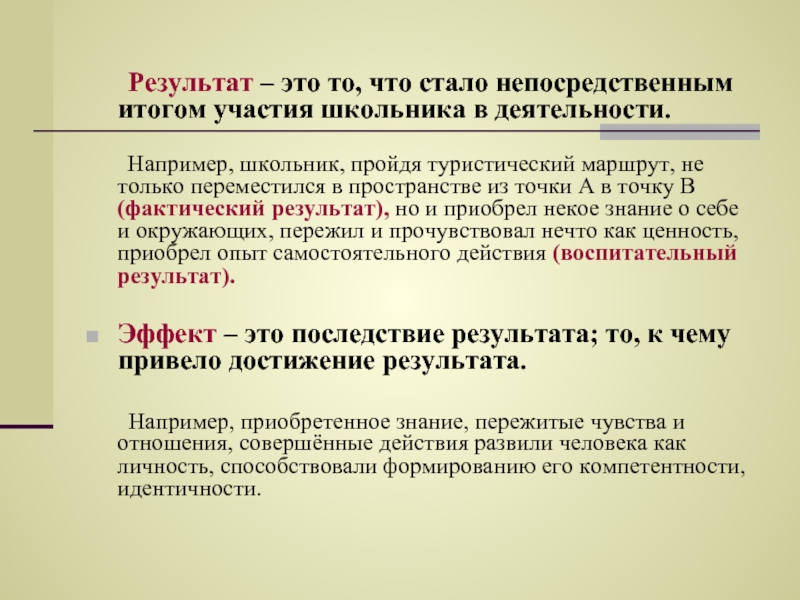 Результат – это то, что стало непосредственным итогом участия школьника в деятельности.

Например, школьник, пройдя туристический маршрут, не только переместился в пространстве из точки А в точку В (фактический результат), но и приобрел некое знание о себе и окружающих, пережил и прочувствовал нечто как ценность, приобрел опыт самостоятельного действия (воспитательный результат).

Эффект – это последствие результата; то, к чему привело достижение результата.

Например, приобретенное знание, пережитые чувства и отношения, совершённые действия развили человека как личность, способствовали формированию его компетентности, идентичности.